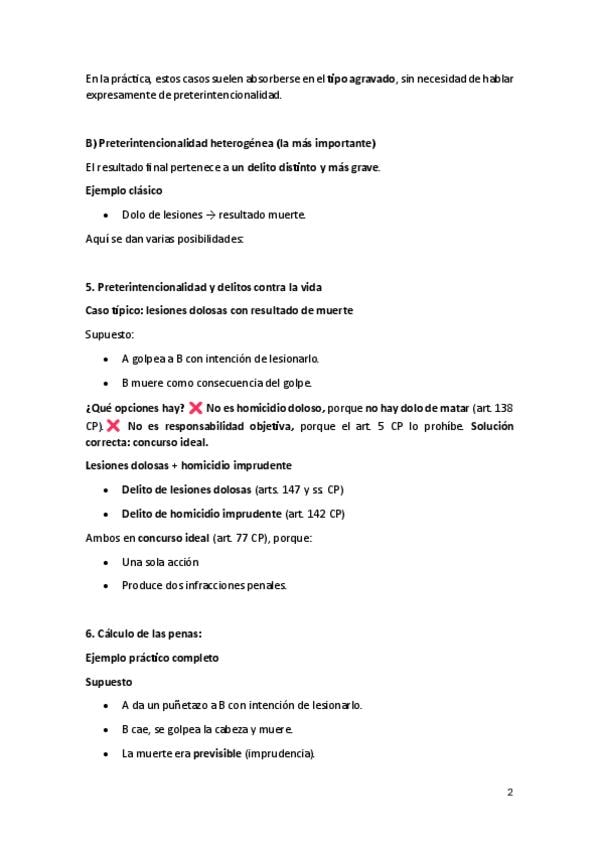 En la práctica, estos casos suelen absorberse en el tipo agravado, sin necesidad de hablar expresamente de preterintencionalidad.

B) Preterintencionalidad heterogénea (la más importante)

El resultado final pertenece a un delito distinto y más grave.

Ejemplo clásico

• Dolo de lesiones → resultado muerte.

Aquí se dan varias posibilidades:

5. Preterintencionalidad y delitos contra la vida

Caso típico: lesiones dolosas con resultado de muerte

Supuesto:

• A golpea a B con intención de lesionarlo.

• B muere como consecuencia del golpe.

¿Qué opciones hay? ❌ No es homicidio doloso, porque no hay dolo de matar (art. 138 CP). ❌ No es responsabilidad objetiva, porque el art. 5 CP lo prohíbe. Solución correcta: concurso ideal.

Lesiones dolosas + homicidio imprudente

• Delito de lesiones dolosas (arts. 147 y ss. CP)

• Delito de homicidio imprudente (art. 142 CP)

Ambos en concurso ideal (art. 77 CP), porque:

• Una sola acción

• Produce dos infracciones penales.

6. Cálculo de las penas:

Ejemplo práctico completo

Supuesto

• A da un puñetazo a B con intención de lesionarlo.

• B cae, se golpea la cabeza y muere.

• La muerte era previsible (imprudencia).

2